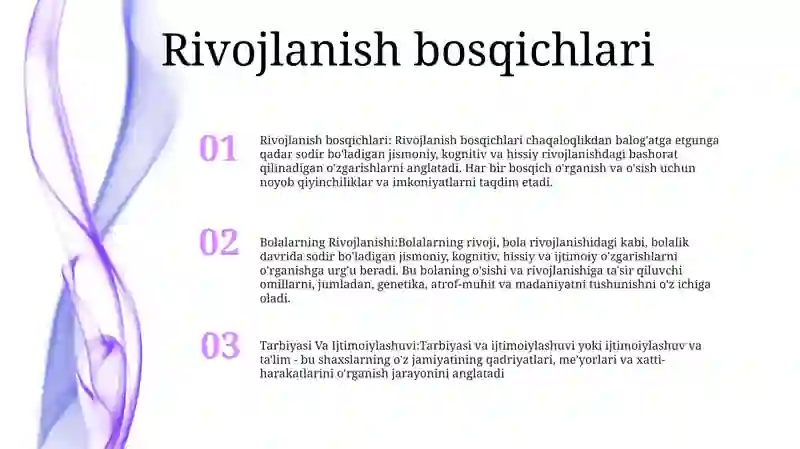 Rivojlanish bosqichlari

01

Rivojlanish bosqichlari: Rivojlanish bosqichlari chaqaloqlikdan balog'atga etgunga qadar sodir bo'ladigan jismoniy, kognitiv va hissiy rivojlanishdagi bashorat qilinadigan o'zgarishlarni anglatadi. Har bir bosqich o'rganish va o'sish uchun noyob qiyinchiliklar va imkoniyatlarni taqdim etadi.

02

Bolalarning Rivojlanishi:Bolalarning rivoji, bola rivojlanishidagi kabi, bolalik davrida sodir bo'ladigan jismoniy, kognitiv, hissiy va ijtimoiy o'zgarishlarni o'rganishga urg'u beradi. Bu bolaning o'sishi va rivojlanishiga ta'sir qiluvchi omillarni, jumladan, genetika, atrof-muhit va madaniyatni tushunishni o'z ichiga oladi.

03

Tarbiyasi Va Ijtimoiylashuvi:Tarbiyasi va ijtimoiylashuvi yoki ijtimoiylashuv va ta'lim - bu shaxslarning o'z jamiyatining qadriyatlari, me'yorlari va xatti-harakatlarini o'rganish jarayonini anglatadi